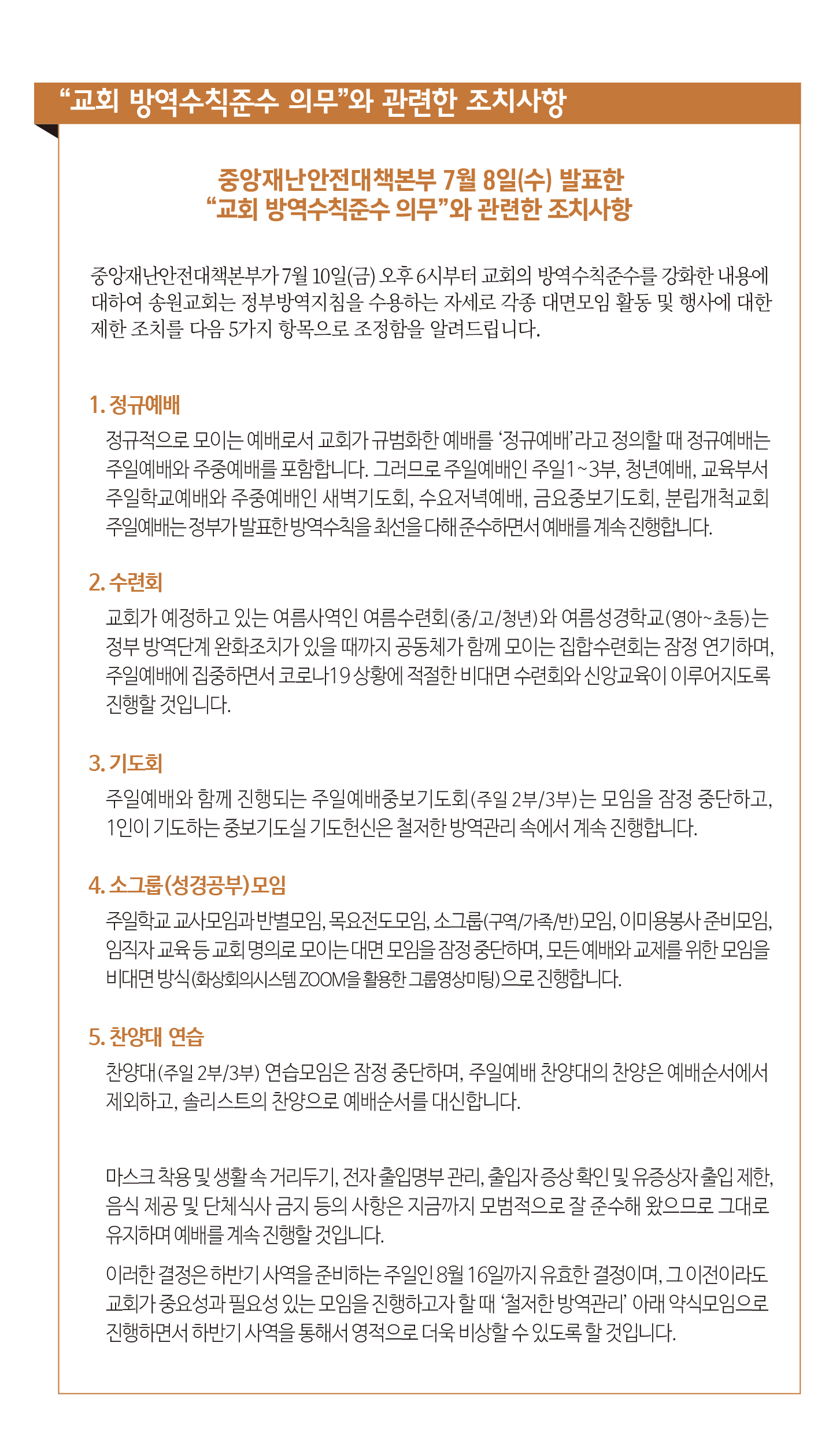 “교회 방역수칙준수 의무”와 관련한 조치사항

중앙재난안전대책본부 7월 8일(수) 발표한
“교회 방역수칙준수 의무”와 관련한 조치사항

중앙재난안전대책본부가 7월 10일(금) 오후 6시부터 교회의 방역수칙준수를 강화한 내용에 대하여 송원교회는 정부방역지침을 수용하는 자세로 각종 대면모임 활동 및 행사에 대한 제한 조치를 다음 5가지 항목으로 조정함을 알려드립니다.

1. 정규예배

정규적으로 모이는 예배로서 교회가 규범화한 예배를 ‘정규예배’라고 정의할 때 정규예배는 주일예배와 주중예배를 포함합니다. 그러므로 주일예배인 주일1~3부, 청년예배, 교육부서 주일학교예배와 주중예배인 새벽기도회, 수요저녁예배, 금요중보기도회, 분립개척교회 주일예배는 정부가 발표한 방역수칙을 최선을 다해 준수하면서 예배를 계속 진행합니다.

2. 수련회

교회가 예정하고 있는 여름사역인 여름수련회(중/고/청년)와 여름성경학교(영아~초등)는 정부 방역단계 완화조치가 있을 때까지 공동체가 함께 모이는 집합수련회는 잠정 연기하며, 주일예배에 집중하면서 코로나19 상황에 적절한 비대면 수련회와 신앙교육이 이루어지도록 진행할 것입니다.

3. 기도회

주일예배와 함께 진행되는 주일예배중보기도회(주일 2부/3부)는 모임을 잠정 중단하고, 1인이 기도하는 중보기도실 기도헌신은 철저한 방역관리 속에서 계속 진행합니다.

4. 소그룹(성경공부)모임

주일학교 교사모임과 반별모임, 목요전도모임, 소그룹(구역/가족/반) 모임, 이미용봉사 준비모임, 임직자 교육 등 교회 명의로 모이는 대면 모임을 잠정 중단하며, 모든 예배와 교제를 위한 모임을 비대면 방식(화상회의시스템 ZOOM을 활용한 그룹영상미팅)으로 진행합니다.

5. 찬양대 연습

찬양대(주일 2부/3부) 연습모임은 잠정 중단하며, 주일예배 찬양대의 찬양은 예배순서에서 제외하고, 솔리스트의 찬양으로 예배순서를 대신합니다.

마스크 착용 및 생활 속 거리두기, 전자 출입명부 관리, 출입자 증상 확인 및 유증상자 출입 제한, 음식 제공 및 단체식사 금지 등의 사항은 지금까지 모범적으로 잘 준수해 왔으므로 그대로 유지하며 예배를 계속 진행할 것입니다.

이러한 결정은 하반기 사역을 준비하는 주일인 8월 16일까지 유효한 결정이며, 그 이전이라도 교회가 중요성과 필요성 있는 모임을 진행하고자 할 때 ‘철저한 방역관리’ 아래 약식모임으로 진행하면서 하반기 사역을 통해서 영적으로 더욱 비상할 수 있도록 할 것입니다.